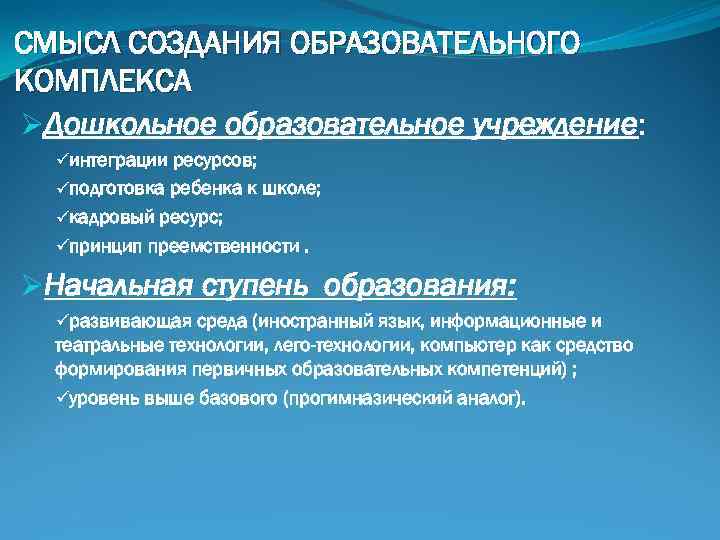 СМЫСЛ СОЗДАНИЯ ОБРАЗОВАТЕЛЬНОГО КОМПЛЕКСА

➢Дошкольное образовательное учреждение:

✓интеграции ресурсов;

✓подготовка ребенка к школе;

✓кадровый ресурс;

✓принцип преемственности .

➢Начальная ступень образования:

✓развивающая среда (иностранный язык, информационные и театральные технологии, лего-технологии, компьютер как средство формирования первичных образовательных компетенций) ;

✓уровень выше базового (прогимназический аналог).